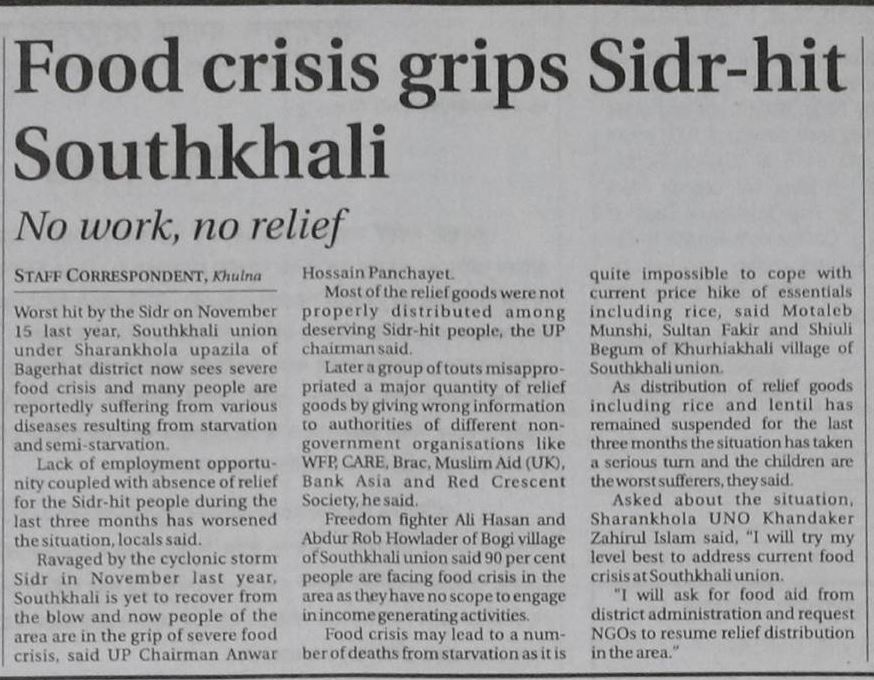 Food crisis grips Sidr-hit Southkhali

No work, no relief

STAFF CORRESPONDENT, Khulna

Worst hit by the Sidr on November 15 last year, Southkhali union under Sharankhola upazila of Bagerhat district now sees severe food crisis and many people are reportedly suffering from various diseases resulting from starvation and semi-starvation.

Lack of employment opportunity coupled with absence of relief for the Sidr-hit people during the last three months has worsened the situation, locals said.

Ravaged by the cyclonic storm Sidr in November last year, Southkhali is yet to recover from the blow and now people of the area are in the grip of severe food crisis, said UP Chairman Anwar Hossain Panchayet.

Most of the relief goods were not properly distributed among deserving Sidr-hit people, the UP chairman said.

Later a group of touts misappropriated a major quantity of relief goods by giving wrong information to authorities of different non-government organisations like WFP, CARE, Brac, Muslim Aid (UK), Bank Asia and Red Crescent Society, he said.

Freedom fighter Ali Hasan and Abdur Rob Howlader of Bogi village of Southkhali union said 90 per cent people are facing food crisis in the area as they have no scope to engage in income generating activities.

Food crisis may lead to a number of deaths from starvation as it is quite impossible to cope with current price hike of essentials including rice, said Motaleb Munshi, Sultan Fakir and Shiuli Begum of Khurhiakhali village of Southkhali union.

As distribution of relief goods including rice and lentil has remained suspended for the last three months the situation has taken a serious turn and the children are the worst sufferers, they said.

Asked about the situation, Sharankhola UNO Khandaker Zahirul Islam said, "I will try my level best to address current food crisis at Southkhali union.

"I will ask for food aid from district administration and request NGOs to resume relief distribution in the area."